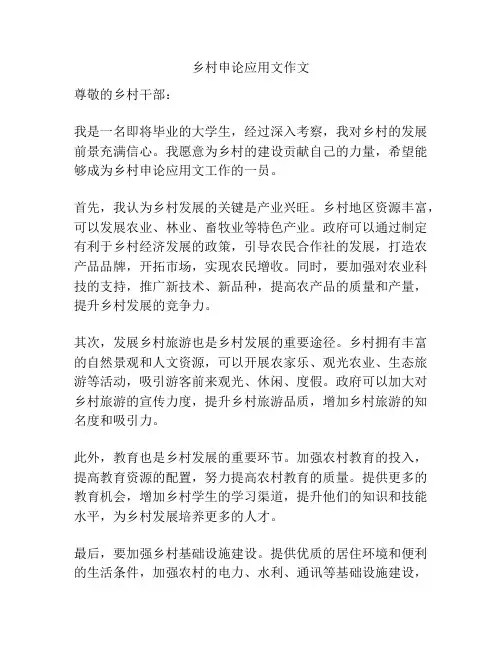 乡村申论应用文作文

尊敬的乡村干部：

我是一名即将毕业的大学生，经过深入考察，我对乡村的发展前景充满信心。我愿意为乡村的建设贡献自己的力量，希望能够成为乡村申论应用文工作的一员。

首先，我认为乡村发展的关键是产业兴旺。乡村地区资源丰富，可以发展农业、林业、畜牧业等特色产业。政府可以通过制定有利于乡村经济发展的政策，引导农民合作社的发展，打造农产品品牌，开拓市场，实现农民增收。同时，要加强对农业科技的支持，推广新技术、新品种，提高农产品的质量和产量，提升乡村发展的竞争力。

其次，发展乡村旅游也是乡村发展的重要途径。乡村拥有丰富的自然景观和人文资源，可以开展农家乐、观光农业、生态旅游等活动，吸引游客前来观光、休闲、度假。政府可以加大对乡村旅游的宣传力度，提升乡村旅游品质，增加乡村旅游的知名度和吸引力。

此外，教育也是乡村发展的重要环节。加强农村教育的投入，提高教育资源的配置，努力提高农村教育的质量。提供更多的教育机会，增加乡村学生的学习渠道，提升他们的知识和技能水平，为乡村发展培养更多的人才。

最后，要加强乡村基础设施建设。提供优质的居住环境和便利的生活条件，加强农村的电力、水利、通讯等基础设施建设，